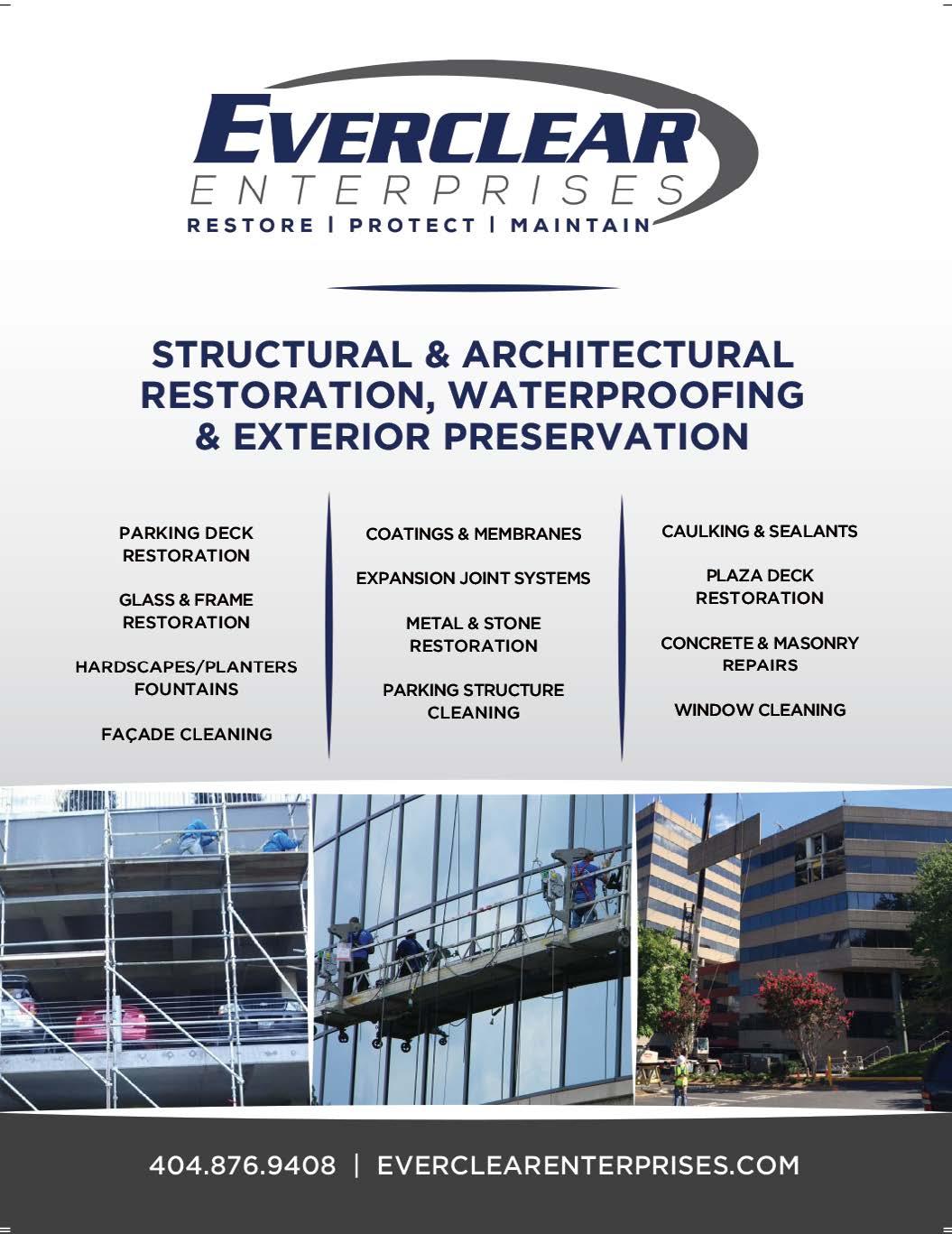 EVERCLEAR
ENTERPRISES
RESTORE | PROTECT | MAINTAIN

STRUCTURAL & ARCHITECTURAL RESTORATION, WATERPROOFING & EXTERIOR PRESERVATION

PARKING DECK RESTORATION

GLASS & FRAME RESTORATION

HARDSCAPES/PLANTERS FOUNTAINS

FAÇADE CLEANING

COATINGS & MEMBRANES

EXPANSION JOINT SYSTEMS

METAL & STONE RESTORATION

PARKING STRUCTURE CLEANING

CAULKING & SEALANTS

PLAZA DECK RESTORATION

CONCRETE & MASONRY REPAIRS

WINDOW CLEANING

404.876.9408 | EVERCLEARENTERPRISES.COM